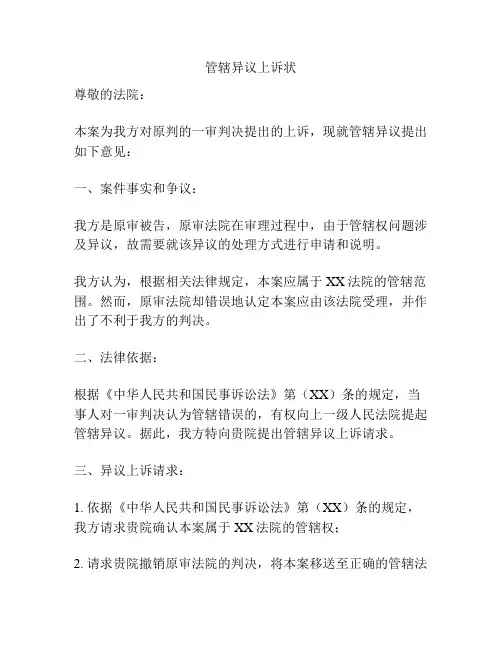 管辖异议上诉状

尊敬的法院：

本案为我方对原判的一审判决提出的上诉，现就管辖异议提出如下意见：

一、案件事实和争议：

我方是原审被告，原审法院在审理过程中，由于管辖权问题涉及异议，故需要就该异议的处理方式进行申请和说明。

我方认为，根据相关法律规定，本案应属于XX法院的管辖范围。然而，原审法院却错误地认定本案应由该法院受理，并作出了不利于我方的判决。

二、法律依据：

根据《中华人民共和国民事诉讼法》第（XX）条的规定，当事人对一审判决认为管辖错误的，有权向上一级人民法院提起管辖异议。据此，我方特向贵院提出管辖异议上诉请求。

三、异议上诉请求：

1. 依据《中华人民共和国民事诉讼法》第（XX）条的规定，我方请求贵院确认本案属于XX法院的管辖权；

2. 请求贵院撤销原审法院的判决，将本案移送至正确的管辖法